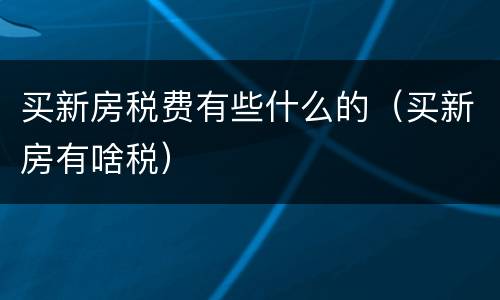 买新房税费有些什么的（买新房有啥税）